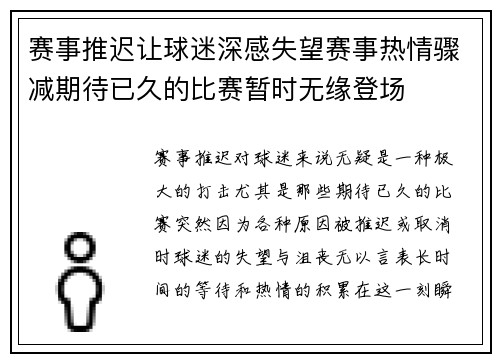 赛事推迟让球迷深感失望赛事热情骤减期待已久的比赛暂时无缘登场

赛事推迟对球迷来说无疑是一种极大的打击尤其是那些期待已久的比赛突然因为各种原因被推迟或取消时球迷的失望与沮丧无以言表长时间的等待和热情的积累在这一刻瞬